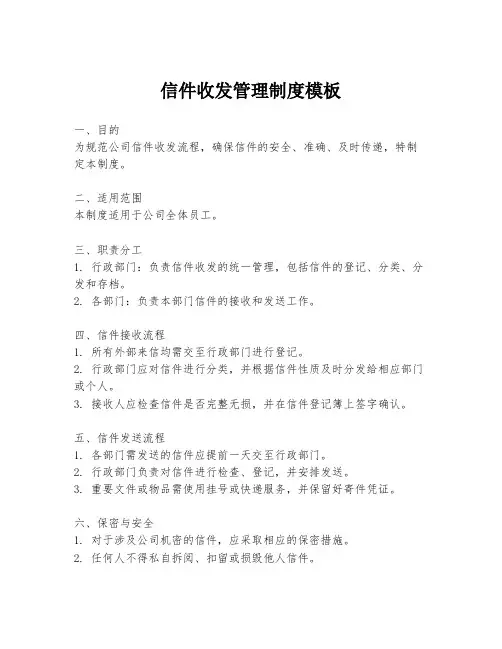 信件收发管理制度模板

一、目的
为规范公司信件收发流程，确保信件的安全、准确、及时传递，特制定本制度。

二、适用范围
本制度适用于公司全体员工。

三、职责分工
1. 行政部门：负责信件收发的统一管理，包括信件的登记、分类、分发和存档。
2. 各部门：负责本部门信件的接收和发送工作。

四、信件接收流程
1. 所有外部来信均需交至行政部门进行登记。
2. 行政部门应对信件进行分类，并根据信件性质及时分发给相应部门或个人。
3. 接收人应检查信件是否完整无损，并在信件登记簿上签字确认。

五、信件发送流程
1. 各部门需发送的信件应提前一天交至行政部门。
2. 行政部门负责对信件进行检查、登记，并安排发送。
3. 重要文件或物品需使用挂号或快递服务，并保留好寄件凭证。

六、保密与安全
1. 对于涉及公司机密的信件，应采取相应的保密措施。
2. 任何人不得私自拆阅、扣留或损毁他人信件。